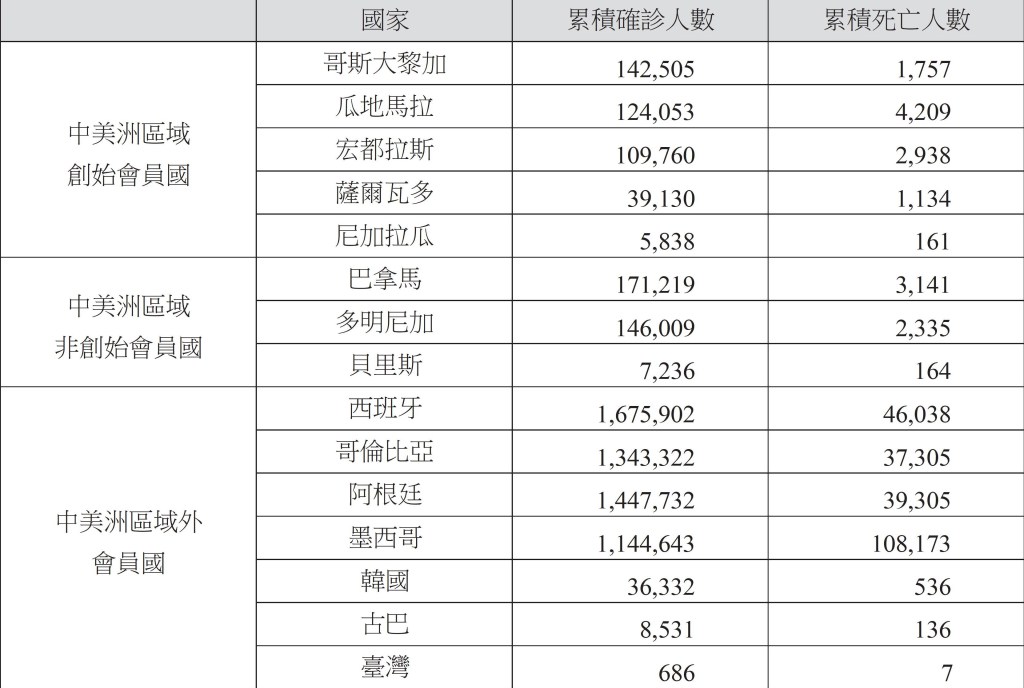 |  | 國家 | 累積確診人數 | 累積死亡人數 |
|---|---|---|---|
| 中美洲區域創始會員國 | 哥斯大黎加 | 142,505 | 1,757 |
|  | 瓜地馬拉 | 124,053 | 4,209 |
|  | 宏都拉斯 | 109,760 | 2,938 |
|  | 薩爾瓦多 | 39,130 | 1,134 |
|  | 尼加拉瓜 | 5,838 | 161 |
| 中美洲區域非創始會員國 | 巴拿馬 | 171,219 | 3,141 |
|  | 多明尼加 | 146,009 | 2,335 |
|  | 貝里斯 | 7,236 | 164 |
| 中美洲區域外會員國 | 西班牙 | 1,675,902 | 46,038 |
|  | 哥倫比亞 | 1,343,322 | 37,305 |
|  | 阿根廷 | 1,447,732 | 39,305 |
|  | 墨西哥 | 1,144,643 | 108,173 |
|  | 韓國 | 36,332 | 536 |
|  | 古巴 | 8,531 | 136 |
|  | 臺灣 | 686 | 7 |